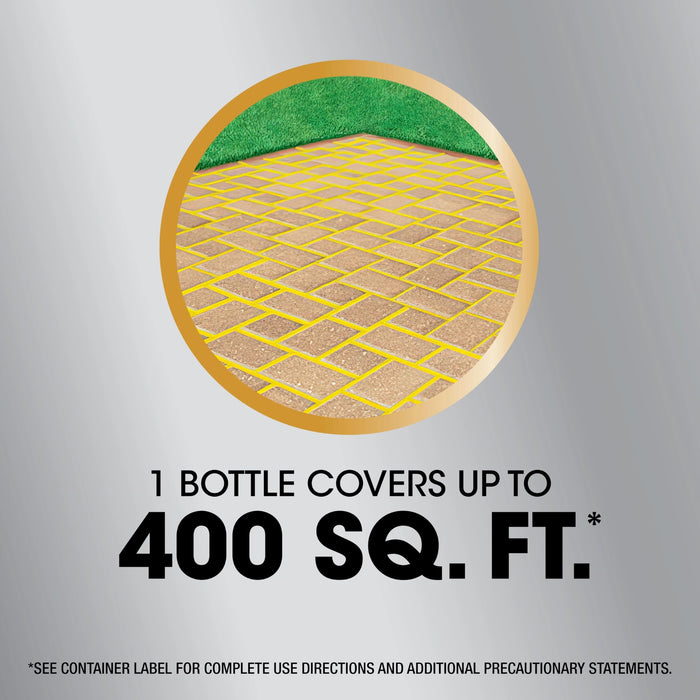 1 BOTTLE COVERS UP TO
400 SQ. FT.*

*SEE CONTAINER LABEL FOR COMPLETE USE DIRECTIONS AND ADDITIONAL PRECAUTIONARY STATEMENTS.